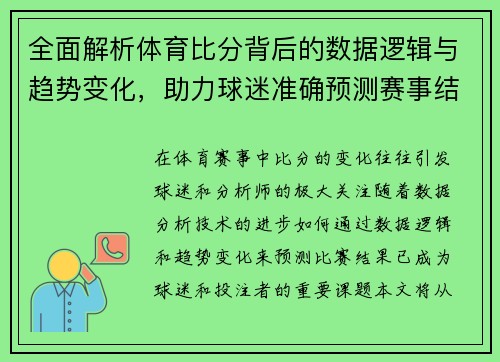 全面解析体育比分背后的数据逻辑与趋势变化，助力球迷准确预测赛事结

在体育赛事中比分的变化往往引发球迷和分析师的极大关注随着数据分析技术的进步如何通过数据逻辑和趋势变化来预测比赛结果已成为球迷和投注者的重要课题本文将从